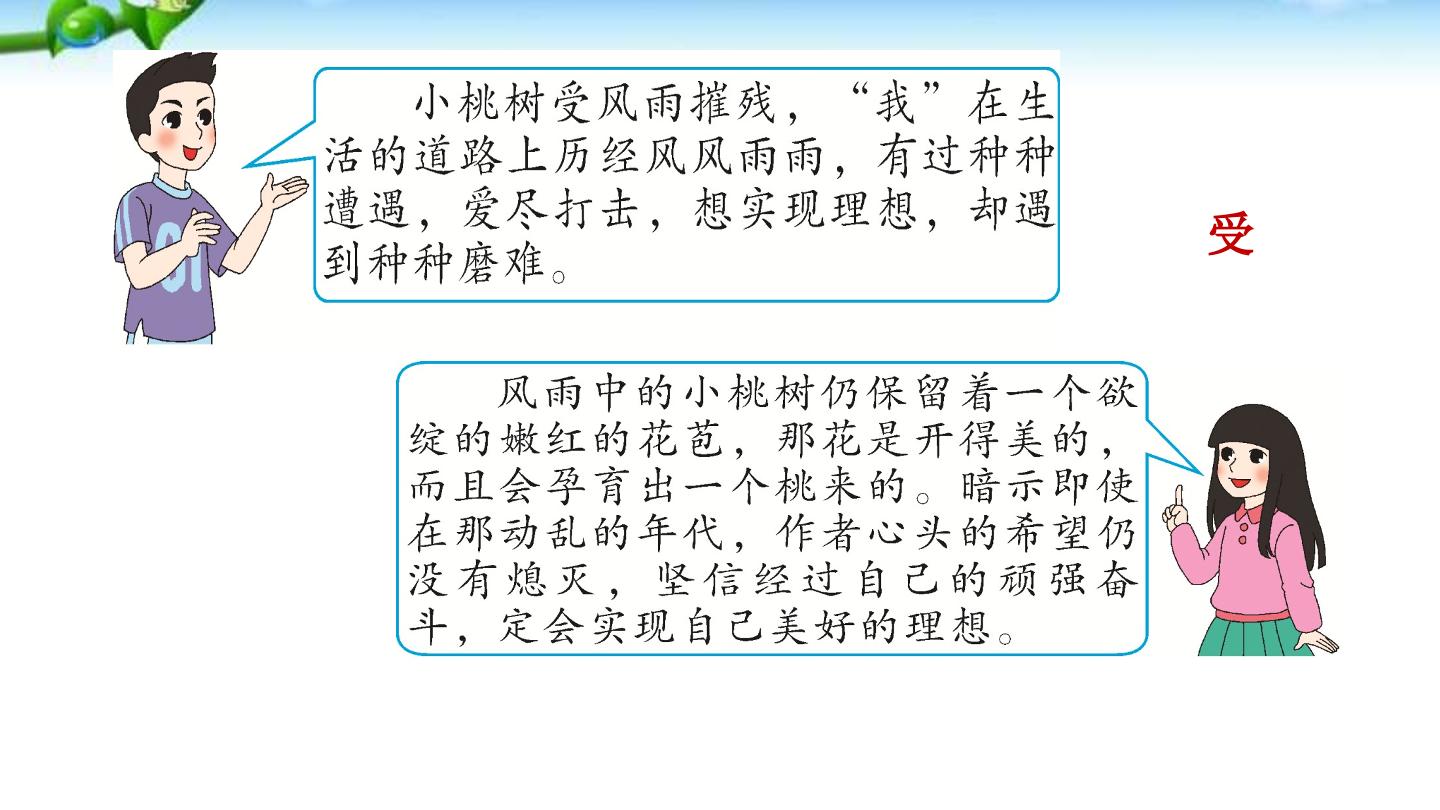 小桃树受风雨摧残，“我”在生活的道路上历经风风雨雨，有过种种遭遇，爱尽打击，想实现理想，却遇到种种磨难。

受

风雨中的小桃树仍保留着一个欲绽的嫩红的花苞，那花是开得美的，而且会孕育出一个桃来的。暗示即使在那动乱的年代，作者心头的希望仍没有熄灭，坚信经过自己的顽强奋斗，定会实现自己美好的理想。